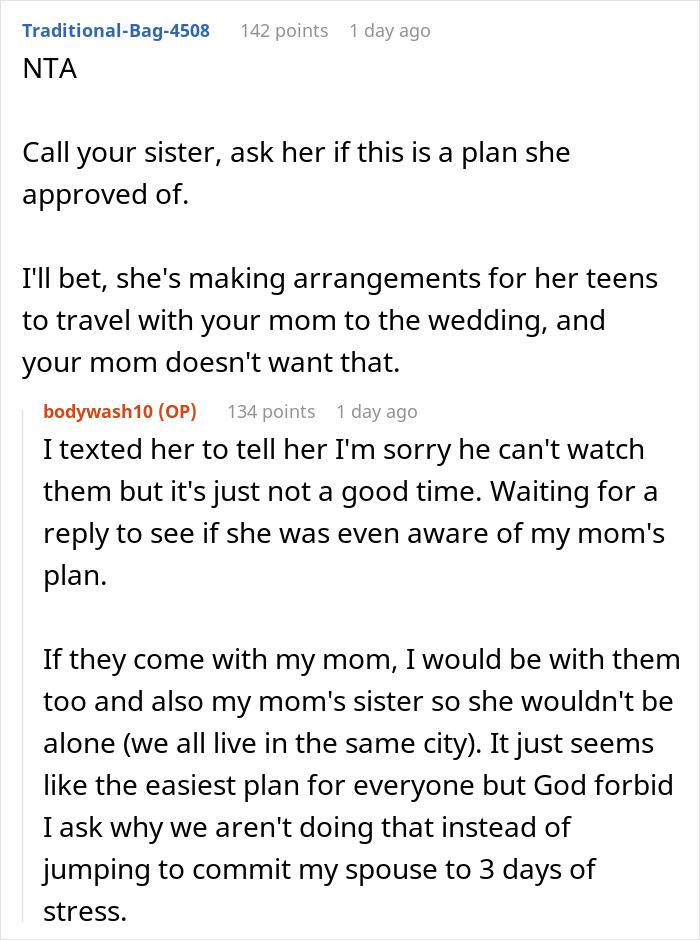 Traditional-Bag-4508 142 points 1 day ago

NTA

Call your sister, ask her if this is a plan she approved of.

I'll bet, she's making arrangements for her teens to travel with your mom to the wedding, and your mom doesn't want that.

bodywash10 (OP) 134 points 1 day ago

I texted her to tell her I'm sorry he can't watch them but it's just not a good time. Waiting for a reply to see if she was even aware of my mom's plan.

If they come with my mom, I would be with them too and also my mom's sister so she wouldn't be alone (we all live in the same city). It just seems like the easiest plan for everyone but God forbid I ask why we aren't doing that instead of jumping to commit my spouse to 3 days of stress.